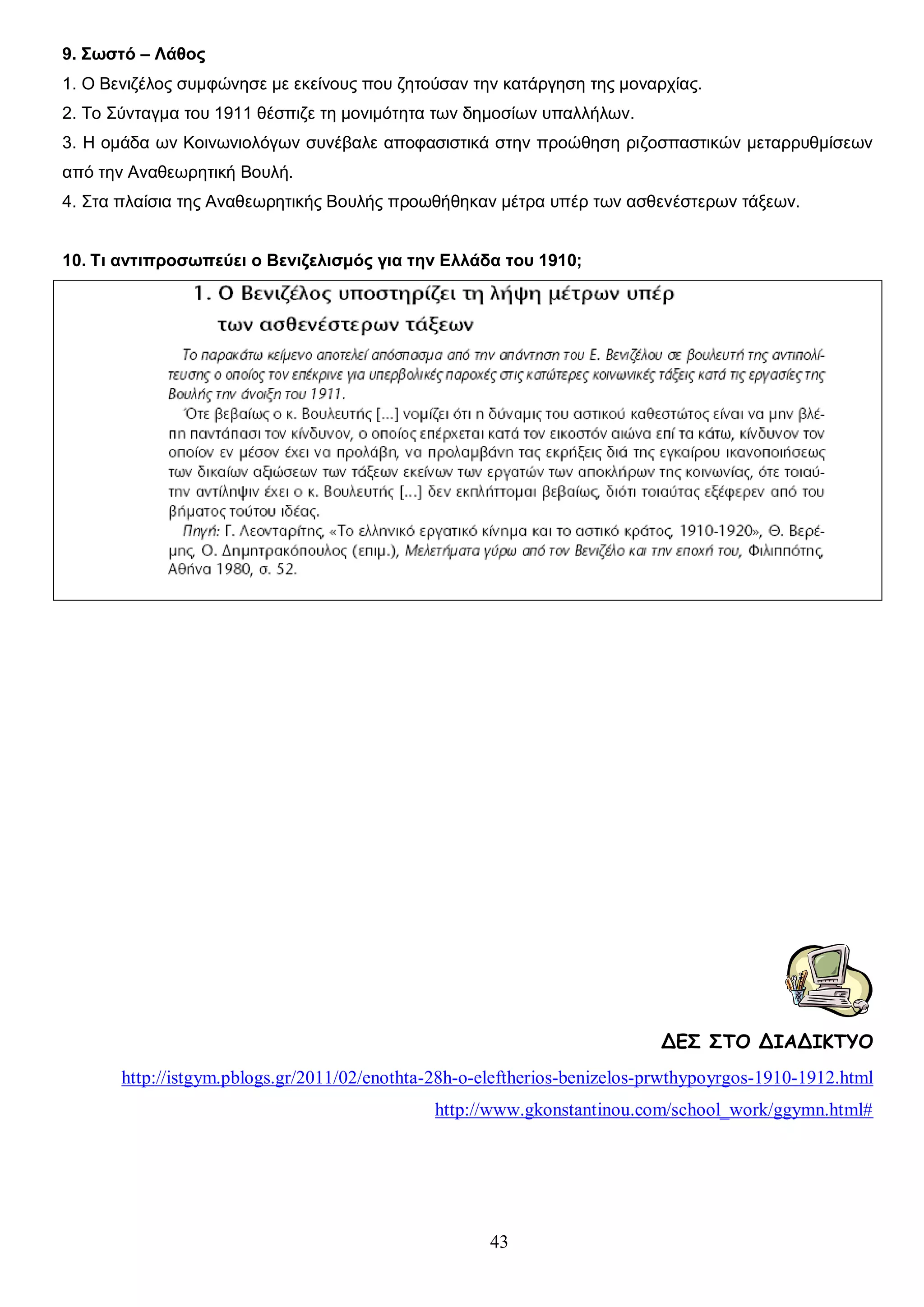 9. Σωστό – Λάθος

1. Ο Βενιζέλος συμφώνησε με εκείνους που ζητούσαν την κατάργηση της μοναρχίας.

2. Το Σύνταγμα του 1911 θέσπιζε τη μονιμότητα των δημοσίων υπαλλήλων.

3. Η ομάδα ων Κοινωνιολόγων συνέβαλε αποφασιστικά στην προώθηση ριζοσπαστικών μεταρρυθμίσεων από την Αναθεωρητική Βουλή.

4. Στα πλαίσια της Αναθεωρητικής Βουλής προωθήθηκαν μέτρα υπέρ των ασθενέστερων τάξεων.

10. Τι αντιπροσωπεύει ο Βενιζελισμός για την Ελλάδα του 1910;

1. Ο Βενιζέλος υποστηρίζει τη λήψη μέτρων υπέρ των ασθενέστερων τάξεων

Το παρακάτω κείμενο αποτελεί απόσπασμα από την απάντηση του Ε. Βενιζέλου σε βουλευτή της αντιπολίτευσης ο οποίος τον επέκρινε για υπερβολικές παροχές στις κατώτερες κοινωνικές τάξεις κατά τις εργασίες της Βουλής την άνοιξη του 1911.

Ότε βεβαίως ο κ. Βουλευτής [...] νομίζει ότι η δύναμις του αστικού καθεστώτος είναι να μην βλέπη παντάπασι τον κίνδυνον, ο οποίος επέρχεται κατά τον εικοστόν αιώνα επί τα κάτω, κίνδυνον τον οποίον εν μέσον έχει να προλάβη, να προλαμβάνη τας εκρήξεις διά της εγκαίρου ικανοποιήσεως των δικαίων αξιώσεων των τάξεων εκείνων των εργατών των αποκλήρων της κοινωνίας, ότε τοιαύτην αντίληψιν έχει ο κ. Βουλευτής [...] δεν εκπλήττομαι βεβαίως, διότι τοιαύτας εξέφερεν από του βήματος τούτου ιδέας.

Πηγή: Γ. Λεονταρίτης, «Το ελληνικό εργατικό κίνημα και το αστικό κράτος, 1910-1920», Θ. Βερέμης, Ο. Δημητρακόπουλος (επιμ.), Μελετήματα γύρω από τον Βενιζέλο και την εποχή του, Φιλιππότης, Αθήνα 1980, σ. 52.

ΔΕΣ ΣΤΟ ΔΙΑΔΙΚΤΥΟ

http://istgym.pblogs.gr/2011/02/enothta-28h-o-eleftherios-benizelos-prwthypoyrgos-1910-1912.html

http://www.gkonstantinou.com/school_work/ggymn.html#

43